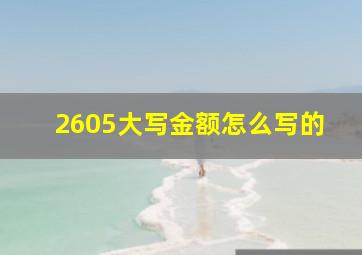 2605大写金额怎么写的